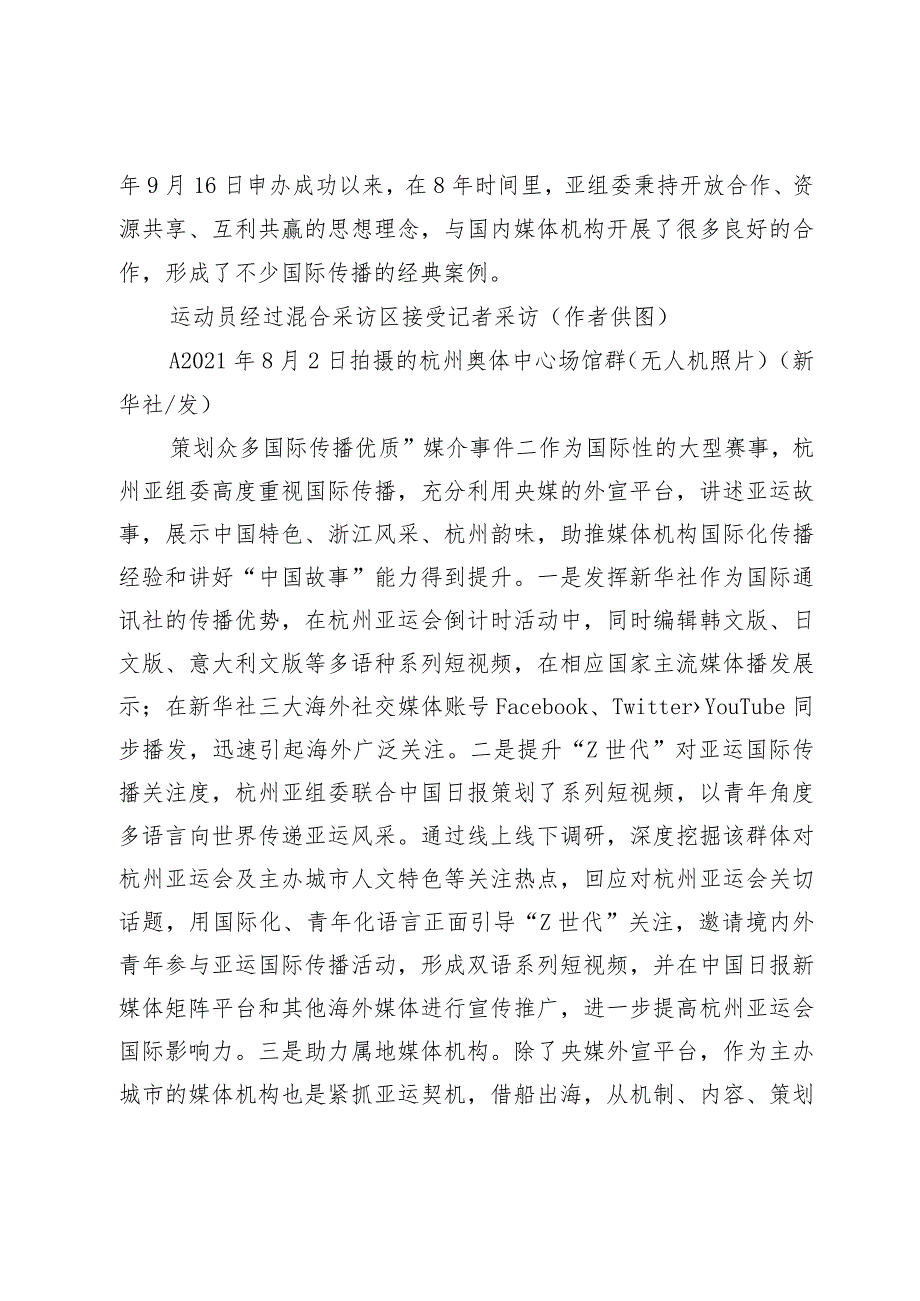 年9月16日申办成功以来，在8年时间里，亚组委秉持开放合作、资源共享、互利共赢的思想理念，与国内媒体机构开展了很多良好的合作，形成了不少国际传播的经典案例。

运动员经过混合采访区接受记者采访（作者供图）

A2021年8月2日拍摄的杭州奥体中心场馆群（无人机照片）（新华社/发）

策划众多国际传播优质”媒介事件二作为国际性的大型赛事，杭州亚组委高度重视国际传播，充分利用央媒的外宣平台，讲述亚运故事，展示中国特色、浙江风采、杭州韵味，助推媒体机构国际化传播经验和讲好“中国故事”能力得到提升。一是发挥新华社作为国际通讯社的传播优势，在杭州亚运会倒计时活动中，同时编辑韩文版、日文版、意大利文版等多语种系列短视频，在相应国家主流媒体播发展示；在新华社三大海外社交媒体账号Facebook、Twitter›YouTube同步播发，迅速引起海外广泛关注。二是提升“Z世代”对亚运国际传播关注度，杭州亚组委联合中国日报策划了系列短视频，以青年角度多语言向世界传递亚运风采。通过线上线下调研，深度挖掘该群体对杭州亚运会及主办城市人文特色等关注热点，回应对杭州亚运会关切话题，用国际化、青年化语言正面引导“Z世代”关注，邀请境内外青年参与亚运国际传播活动，形成双语系列短视频，并在中国日报新媒体矩阵平台和其他海外媒体进行宣传推广，进一步提高杭州亚运会国际影响力。三是助力属地媒体机构。除了央媒外宣平台，作为主办城市的媒体机构也是紧抓亚运契机，借船出海，从机制、内容、策划